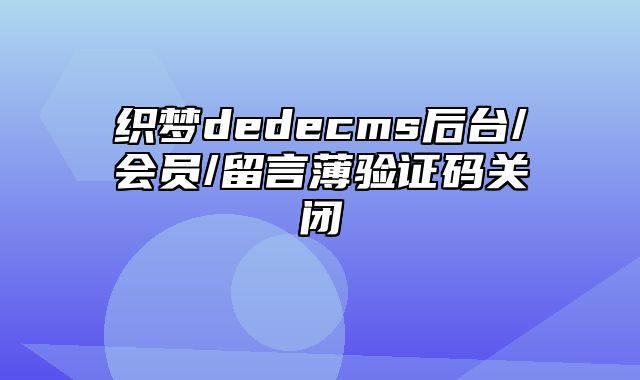 织梦dedecms后台/会员/留言薄验证码关闭